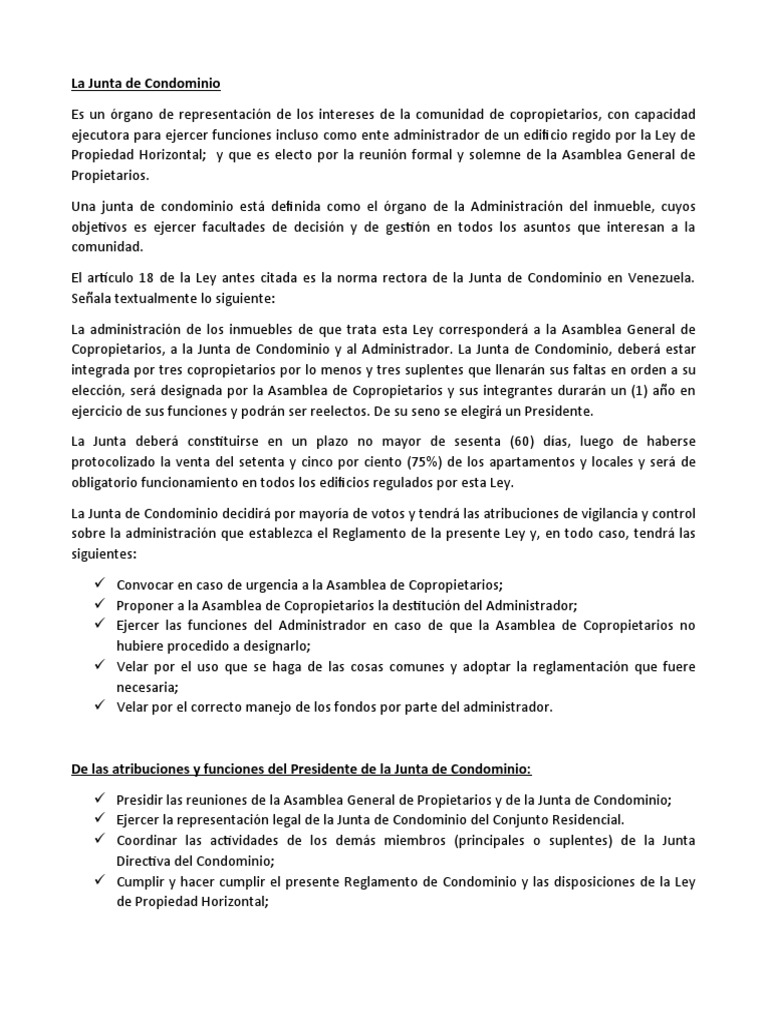 La Junta de Condominio

Es un órgano de representación de los intereses de la comunidad de copropietarios, con capacidad ejecutora para ejercer funciones incluso como ente administrador de un edificio regido por la Ley de Propiedad Horizontal; y que es electo por la reunión formal y solemne de la Asamblea General de Propietarios.

Una junta de condominio está definida como el órgano de la Administración del inmueble, cuyos objetivos es ejercer facultades de decisión y de gestión en todos los asuntos que interesan a la comunidad.

El artículo 18 de la Ley antes citada es la norma rectora de la Junta de Condominio en Venezuela. Señala textualmente lo siguiente:

La administración de los inmuebles de que trata esta Ley corresponderá a la Asamblea General de Copropietarios, a la Junta de Condominio y al Administrador. La Junta de Condominio, deberá estar integrada por tres copropietarios por lo menos y tres suplentes que llenarán sus faltas en orden a su elección, será designada por la Asamblea de Copropietarios y sus integrantes durarán un (1) año en ejercicio de sus funciones y podrán ser reelectos. De su seno se elegirá un Presidente.

La Junta deberá constituirse en un plazo no mayor de sesenta (60) días, luego de haberse protocolizado la venta del setenta y cinco por ciento (75%) de los apartamentos y locales y será de obligatorio funcionamiento en todos los edificios regulados por esta Ley.

La Junta de Condominio decidirá por mayoría de votos y tendrá las atribuciones de vigilancia y control sobre la administración que establezca el Reglamento de la presente Ley y, en todo caso, tendrá las siguientes:

✓ Convocar en caso de urgencia a la Asamblea de Copropietarios;
✓ Proponer a la Asamblea de Copropietarios la destitución del Administrador;
✓ Ejercer las funciones del Administrador en caso de que la Asamblea de Copropietarios no hubiere procedido a designarlo;
✓ Velar por el uso que se haga de las cosas comunes y adoptar la reglamentación que fuere necesaria;
✓ Velar por el correcto manejo de los fondos por parte del administrador.

De las atribuciones y funciones del Presidente de la Junta de Condominio:

✓ Presidir las reuniones de la Asamblea General de Propietarios y de la Junta de Condominio;
✓ Ejercer la representación legal de la Junta de Condominio del Conjunto Residencial.
✓ Coordinar las actividades de los demás miembros (principales o suplentes) de la Junta Directiva del Condominio;
✓ Cumplir y hacer cumplir el presente Reglamento de Condominio y las disposiciones de la Ley de Propiedad Horizontal;